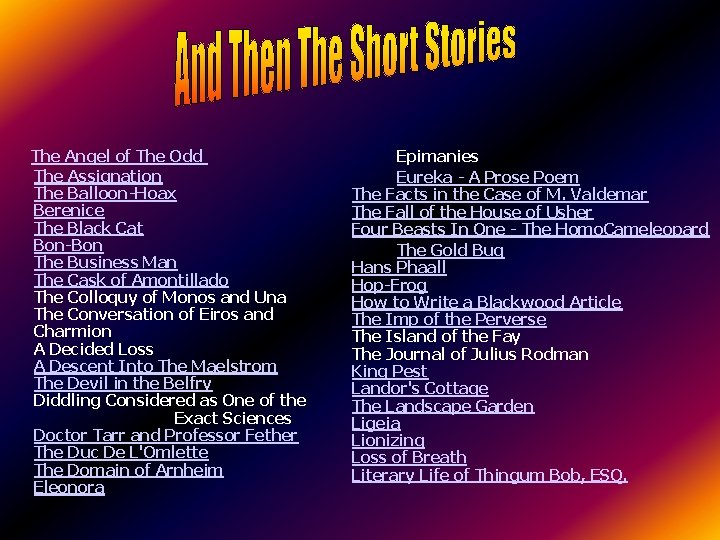 And Then The Short Stories

The Angel of The Odd
The Assignation
The Balloon-Hoax
Berenice
The Black Cat
Bon-Bon
The Business Man
The Cask of Amontillado
The Colloquy of Monos and Una
The Conversation of Eiros and Charmion
A Decided Loss
A Descent Into The Maelstrom
The Devil in the Belfry
Diddling Considered as One of the Exact Sciences
Doctor Tarr and Professor Fether
The Duc De L'Omlette
The Domain of Arnheim
Eleonora

Epimanies
Eureka - A Prose Poem
The Facts in the Case of M. Valdemar
The Fall of the House of Usher
Four Beasts In One - The HomoCameleopard
The Gold Bug
Hans Phaall
Hop-Frog
How to Write a Blackwood Article
The Imp of the Perverse
The Island of the Fay
The Journal of Julius Rodman
King Pest
Landor's Cottage
The Landscape Garden
Ligeia
Lionizing
Loss of Breath
Literary Life of Thingum Bob, ESQ.